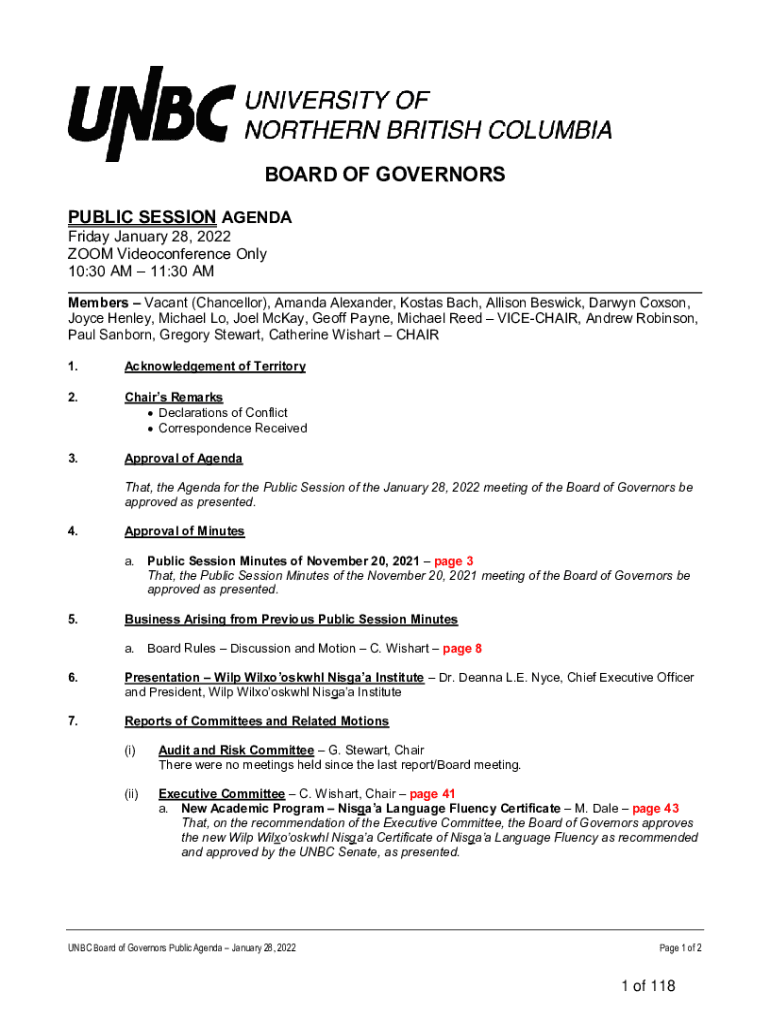 UNBC UNIVERSITY OF NORTHERN BRITISH COLUMBIA

BOARD OF GOVERNORS

PUBLIC SESSION AGENDA
Friday January 28, 2022
ZOOM Videoconference Only
10:30 AM – 11:30 AM

Members – Vacant (Chancellor), Amanda Alexander, Kostas Bach, Allison Beswick, Darwyn Coxson, Joyce Henley, Michael Lo, Joel McKay, Geoff Payne, Michael Reed – VICE-CHAIR, Andrew Robinson, Paul Sanborn, Gregory Stewart, Catherine Wishart – CHAIR

1. Acknowledgement of Territory

2. Chair's Remarks
• Declarations of Conflict
• Correspondence Received

3. Approval of Agenda

That, the Agenda for the Public Session of the January 28, 2022 meeting of the Board of Governors be approved as presented.

4. Approval of Minutes

a. Public Session Minutes of November 20, 2021 – page 3
That, the Public Session Minutes of the November 20, 2021 meeting of the Board of Governors be approved as presented.

5. Business Arising from Previous Public Session Minutes

a. Board Rules – Discussion and Motion – C. Wishart – page 8

6. Presentation – Wilp Wilxo'oskwhl Nisga'a Institute – Dr. Deanna L.E. Nyce, Chief Executive Officer and President, Wilp Wilxo'oskwhl Nisga'a Institute

7. Reports of Committees and Related Motions

(i) Audit and Risk Committee – G. Stewart, Chair
There were no meetings held since the last report/Board meeting.

(ii) Executive Committee – C. Wishart, Chair – page 41
a. New Academic Program – Nisga'a Language Fluency Certificate – M. Dale – page 43
That, on the recommendation of the Executive Committee, the Board of Governors approves the new Wilp Wilxo'oskwhl Nisga'a Certificate of Nisga'a Language Fluency as recommended and approved by the UNBC Senate, as presented.

UNBC Board of Governors Public Agenda – January 28, 2022

Page 1 of 2

1 of 118